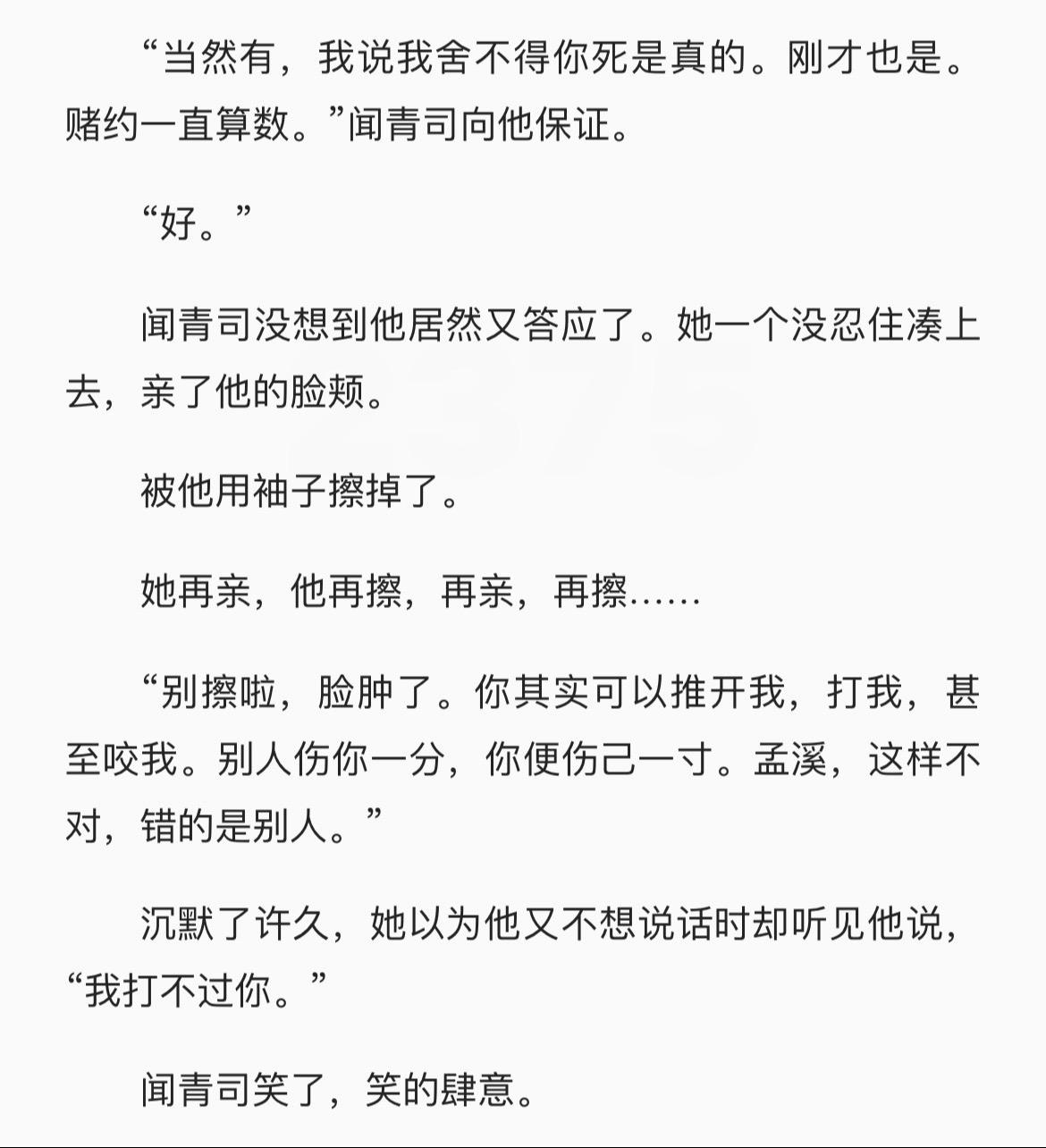 “当然有，我说我舍不得你死是真的。刚才也是。赌约一直算数。”闻青司向他保证。

“好。”

闻青司没想到他居然又答应了。她一个没忍住凑上去，亲了他的脸颊。

被他用袖子擦掉了。

她再亲，他再擦，再亲，再擦……

“别擦啦，脸肿了。你其实可以推开我，打我，甚至咬我。别人伤你一分，你便伤己一寸。孟溪，这样不对，错的是别人。”

沉默了许久，她以为他又不想说话时却听见他说，“我打不过你。”

闻青司笑了，笑的肆意。